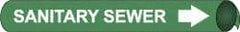 SANITARY SEWER